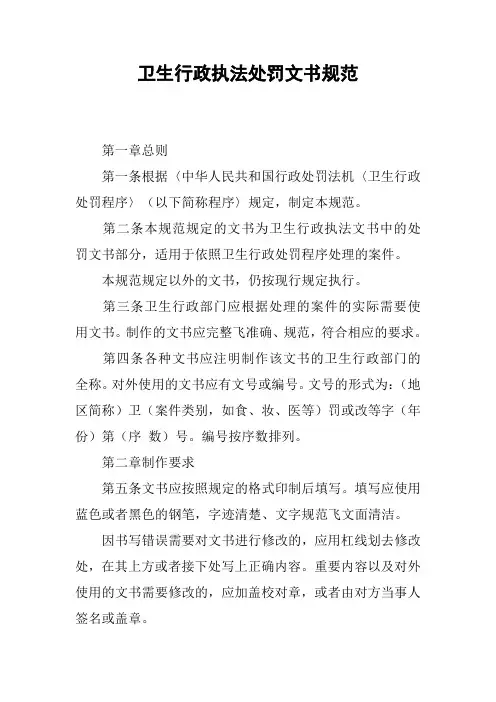 卫生行政执法处罚文书规范

第一章总则

第一条根据（中华人民共和国行政处罚法机（卫生行政处罚程序）（以下简称程序）规定，制定本规范。

第二条本规范规定的文书为卫生行政执法文书中的处罚文书部分，适用于依照卫生行政处罚程序处理的案件。

本规范规定以外的文书，仍按现行规定执行。

第三条卫生行政部门应根据处理的案件的实际需要使用文书。制作的文书应完整飞准确、规范，符合相应的要求。

第四条各种文书应注明制作该文书的卫生行政部门的全称。对外使用的文书应有文号或编号。文号的形式为：（地区简称）卫（案件类别，如食、妆、医等）罚或改等字（年份）第（序 数）号。编号按序数排列。

第二章制作要求

第五条文书应按照规定的格式印制后填写。填写应使用蓝色或者黑色的钢笔，字迹清楚、文字规范飞文面清洁。

因书写错误需要对文书进行修改的，应用杠线划去修改处，在其上方或者接下处写上正确内容。重要内容以及对外使用的文书需要修改的，应加盖校对章，或者由对方当事人签名或盖章。